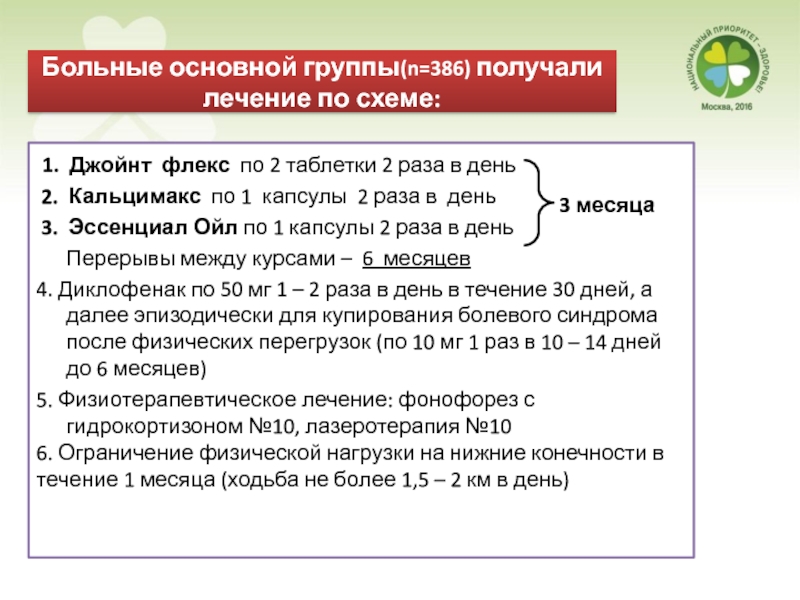 Больные основной группы(n=386) получали лечение по схеме:

НАЦИОНАЛЬНЫЙ ПРИОРИТЕТ – ЗДОРОВЬЕ!
Москва, 2016

1. Джойнт флекс по 2 таблетки 2 раза в день
2. Кальцимакс по 1 капсулы 2 раза в день
3. Эссенциал Ойл по 1 капсулы 2 раза в день

3 месяца

Перерывы между курсами – 6 месяцев

4. Диклофенак по 50 мг 1 – 2 раза в день в течение 30 дней, а далее эпизодически для купирования болевого синдрома после физических перегрузок (по 10 мг 1 раз в 10 – 14 дней до 6 месяцев)

5. Физиотерапевтическое лечение: фонофорез с гидрокортизоном №10, лазеротерапия №10

6. Ограничение физической нагрузки на нижние конечности в течение 1 месяца (ходьба не более 1,5 – 2 км в день)